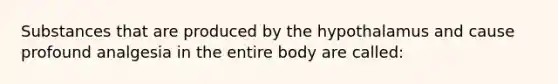 Substances that are produced by the hypothalamus and cause profound analgesia in the entire body are called: